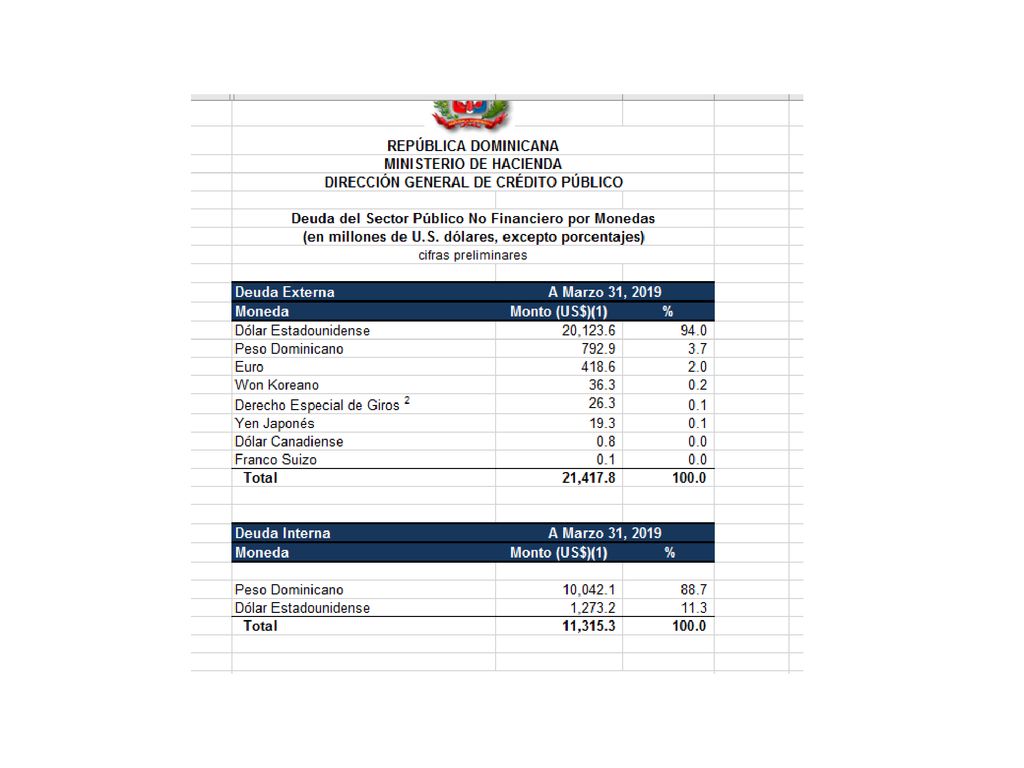 REPÚBLICA DOMINICANA
MINISTERIO DE HACIENDA
DIRECCIÓN GENERAL DE CRÉDITO PÚBLICO

Deuda del Sector Público No Financiero por Monedas
(en millones de U.S. dólares, excepto porcentajes)
cifras preliminares

| Deuda Externa | A Marzo 31, 2019 | |
|---|---|---|
| Moneda | Monto (US$)(1) | % |
| Dólar Estadounidense | 20,123.6 | 94.0 |
| Peso Dominicano | 792.9 | 3.7 |
| Euro | 418.6 | 2.0 |
| Won Koreano | 36.3 | 0.2 |
| Derecho Especial de Giros $^2$ | 26.3 | 0.1 |
| Yen Japonés | 19.3 | 0.1 |
| Dólar Canadiense | 0.8 | 0.0 |
| Franco Suizo | 0.1 | 0.0 |
| Total | 21,417.8 | 100.0 |

| Deuda Interna | A Marzo 31, 2019 | |
|---|---|---|
| Moneda | Monto (US$)(1) | % |
| Peso Dominicano | 10,042.1 | 88.7 |
| Dólar Estadounidense | 1,273.2 | 11.3 |
| Total | 11,315.3 | 100.0 |